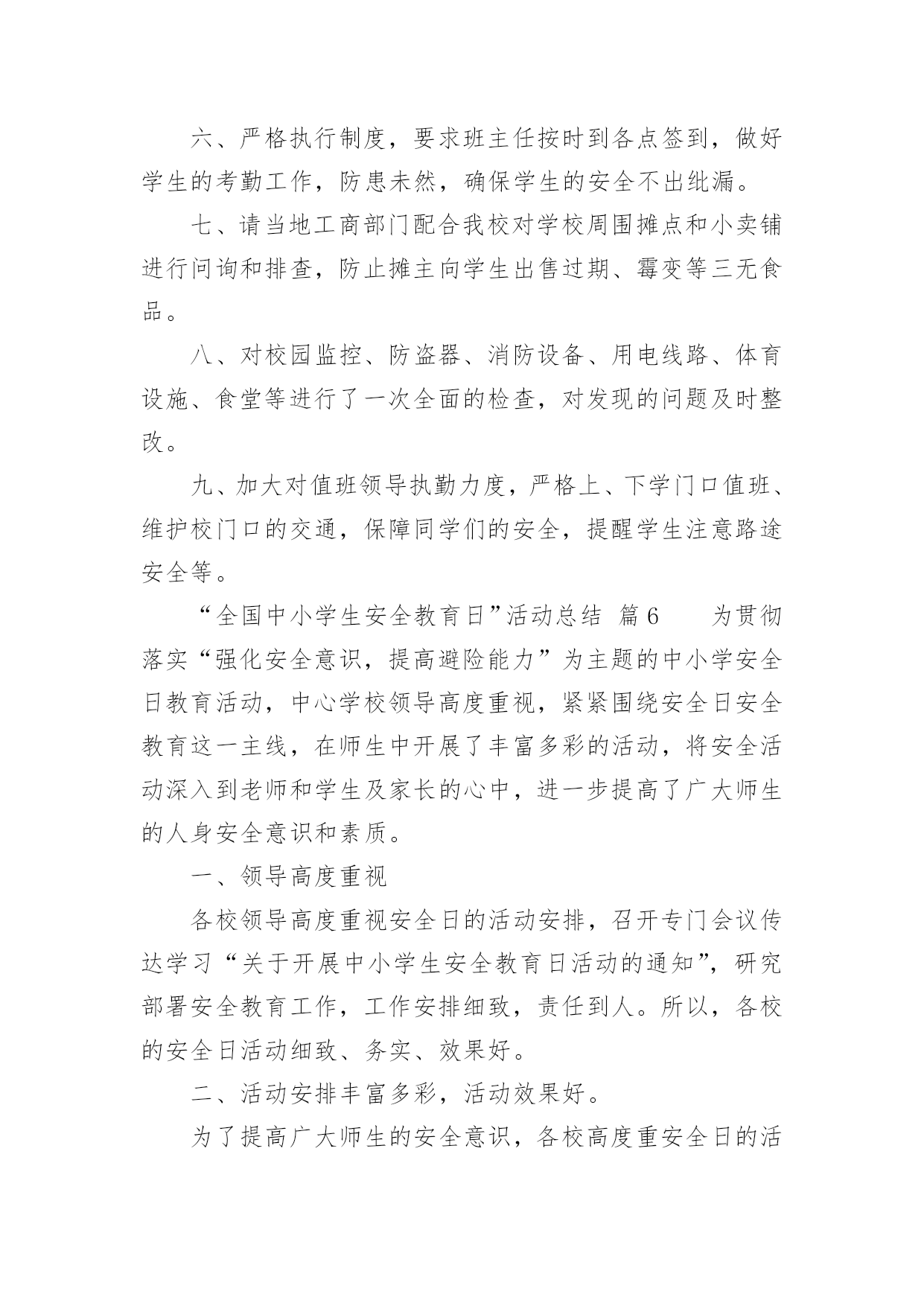 六、严格执行制度，要求班主任按时到各点签到，做好学生的考勤工作，防患未然，确保学生的安全不出纰漏。

七、请当地工商部门配合我校对学校周围摊点和小卖铺进行问询和排查，防止摊主向学生出售过期、霉变等三无食品。

八、对校园监控、防盗器、消防设备、用电线路、体育设施、食堂等进行了一次全面的检查，对发现的问题及时整改。

九、加大对值班领导执勤力度，严格上、下学门口值班、维护校门口的交通，保障同学们的安全，提醒学生注意路途安全等。

“全国中小学生安全教育日”活动总结 篇6 为贯彻落实“强化安全意识，提高避险能力”为主题的中小学安全日教育活动，中心学校领导高度重视，紧紧围绕安全日安全教育这一主线，在师生中开展了丰富多彩的活动，将安全活动深入到老师和学生及家长的心中，进一步提高了广大师生的人身安全意识和素质。

一、领导高度重视

各校领导高度重视安全日的活动安排，召开专门会议传达学习“关于开展中小学生安全教育日活动的通知”，研究部署安全教育工作，工作安排细致，责任到人。所以，各校的安全日活动细致、务实、效果好。

二、活动安排丰富多彩，活动效果好。

为了提高广大师生的安全意识，各校高度重安全日的活